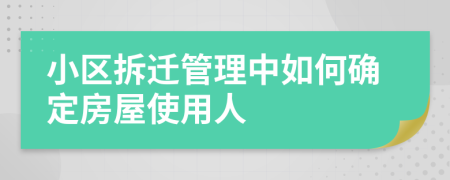 小区拆迁管理中如何确定房屋使用人